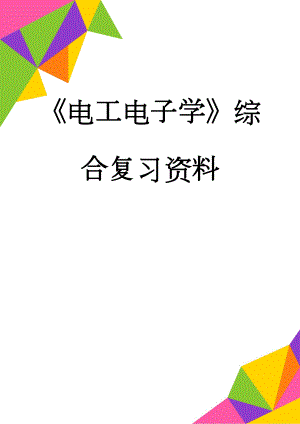 《电工电子学》综合复习资料